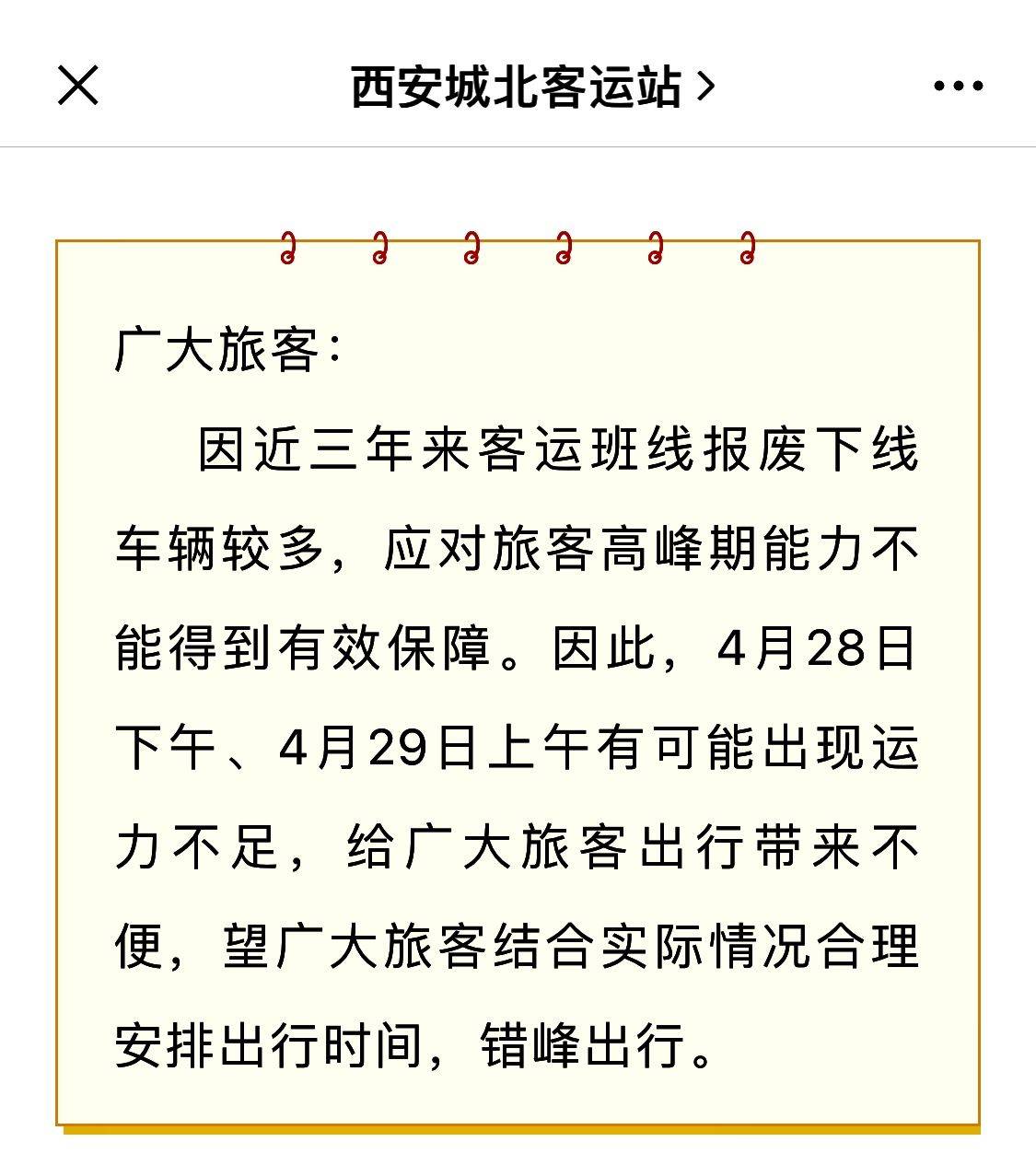 西安城北客运站 >

广大旅客:

因近三年来客运班线报废下线车辆较多，应对旅客高峰期能力不能得到有效保障。因此，4月28日下午、4月29日上午有可能出现运力不足，给广大旅客出行带来不便，望广大旅客结合实际情况合理安排出行时间，错峰出行。